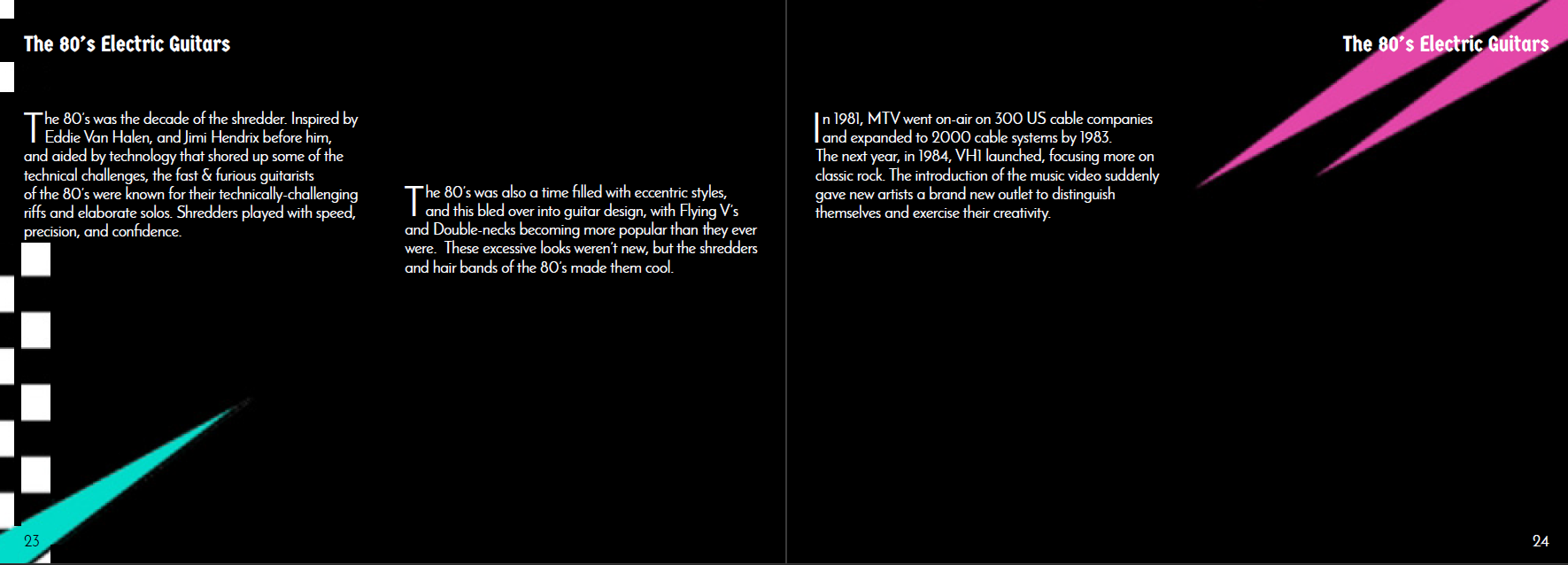 The 80's Electric Guitars

The 80's was the decade of the shredder. Inspired by Eddie Van Halen, and Jimi Hendrix before him, and aided by technology that shored up some of the technical challenges, the fast & furious guitarists of the 80's were known for their technically-challenging riffs and elaborate solos. Shredders played with speed, precision, and confidence.

The 80's was also a time filled with eccentric styles, and this bled over into guitar design, with Flying V's and Double-necks becoming more popular than they ever were. These excessive looks weren't new, but the shredders and hair bands of the 80's made them cool.

23

The 80's Electric Guitars

In 1981, MTV went on-air on 300 US cable companies and expanded to 2000 cable systems by 1983. The next year, in 1984, VH1 launched, focusing more on classic rock. The introduction of the music video suddenly gave new artists a brand new outlet to distinguish themselves and exercise their creativity.

24